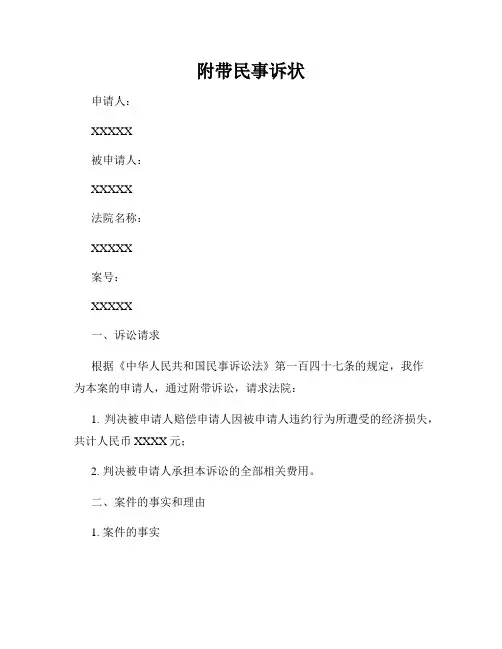 附带民事诉状

申请人：

XXXXX

被申请人：

XXXXX

法院名称：

XXXXX

案号：

XXXXX

一、诉讼请求

根据《中华人民共和国民事诉讼法》第一百四十七条的规定，我作为本案的申请人，通过附带诉讼，请求法院：

1. 判决被申请人赔偿申请人因被申请人违约行为所遭受的经济损失，共计人民币 XXXX 元；

2. 判决被申请人承担本诉讼的全部相关费用。

二、案件的事实和理由

1. 案件的事实